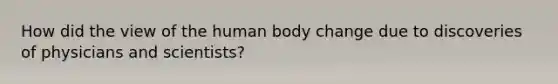 How did the view of the human body change due to discoveries of physicians and scientists?